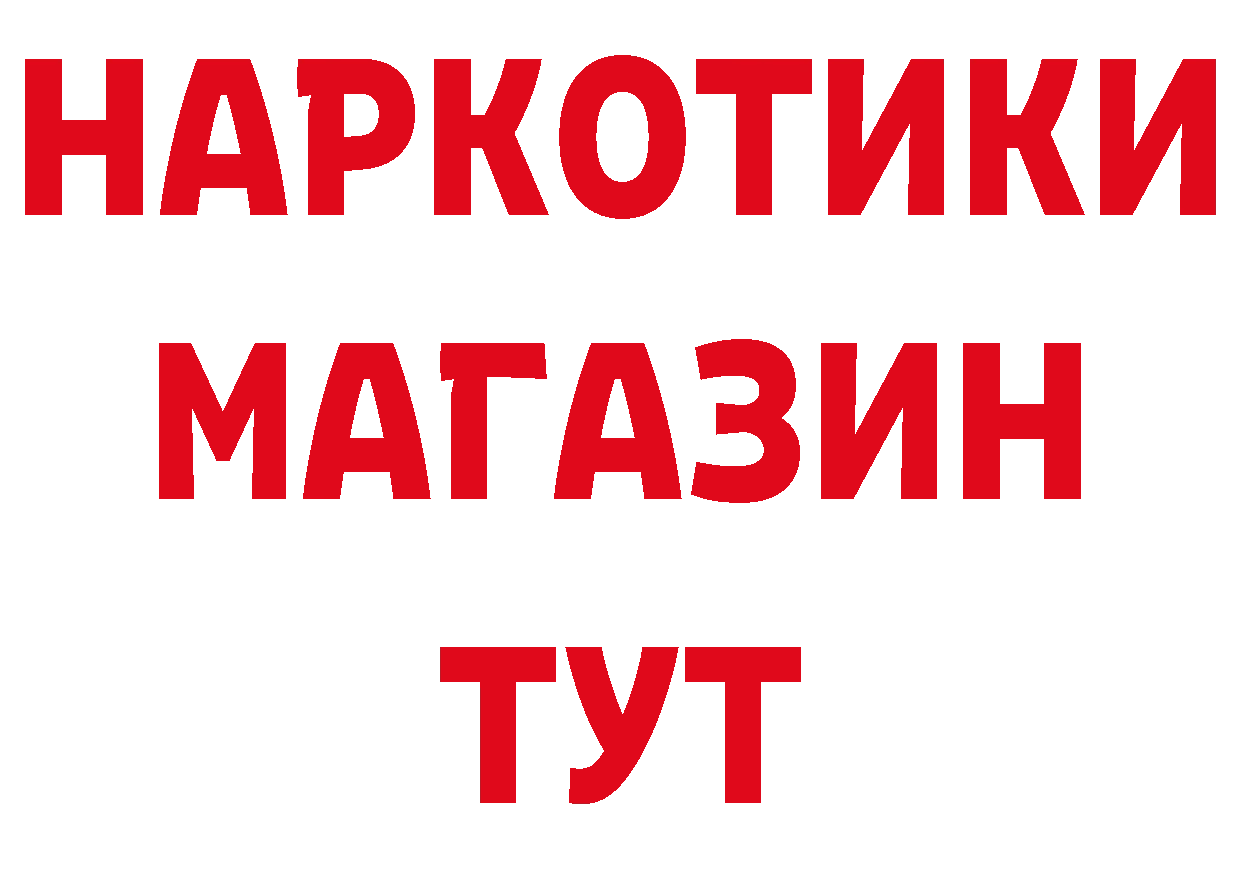 НАРКОТИКИ
МАГАЗИН
ТУТ